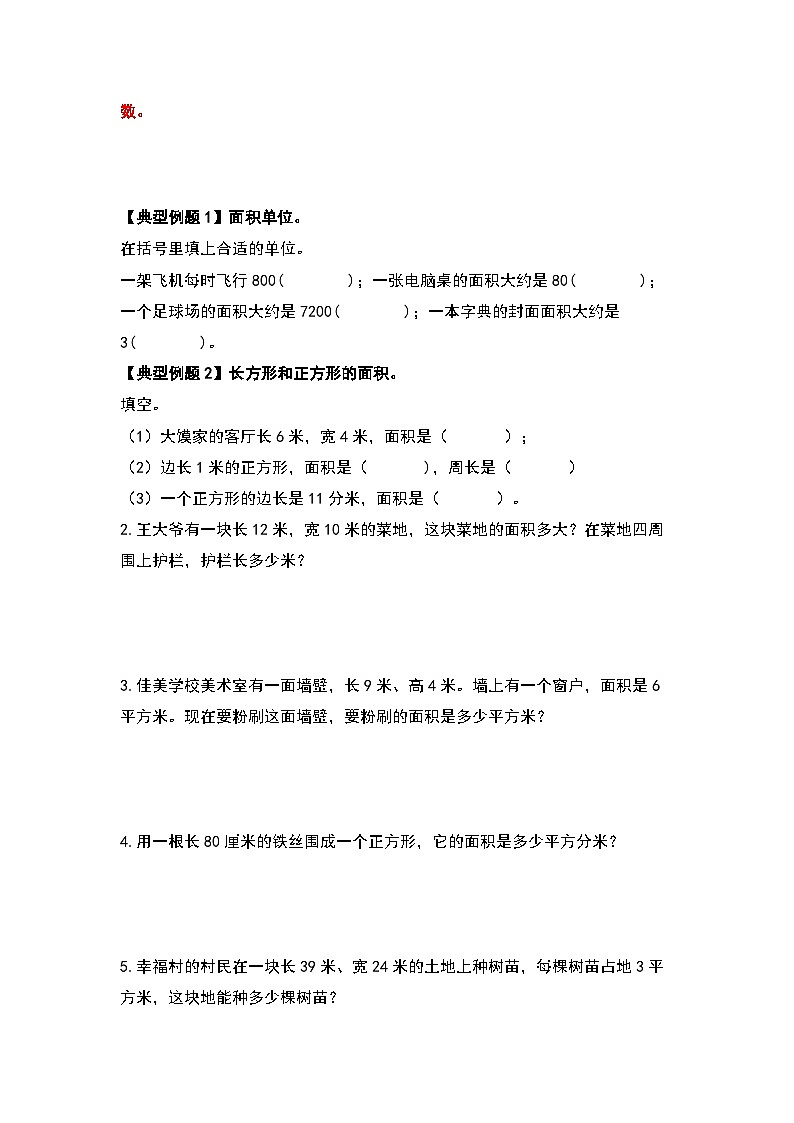 数。

【典型例题 1】面积单位。

在括号里填上合适的单位。

一架飞机每时飞行 800（　　　）；一张电脑桌的面积大约是 80（　　　）；一个足球场的面积大约是 7200（　　　）；一本字典的封面面积大约是 3（　　　）。

【典型例题 2】长方形和正方形的面积。

填空。

（1）大馍家的客厅长 6 米，宽 4 米，面积是（　　　）；

（2）边长 1 米的正方形，面积是（　　　），周长是（　　　）

（3）一个正方形的边长是 11 分米，面积是（　　　）。

2. 王大爷有一块长 12 米，宽 10 米的菜地，这块菜地的面积多大？在菜地四周围上护栏，护栏长多少米？

3. 佳美学校美术室有一面墙壁，长 9 米、高 4 米。墙上有一个窗户，面积是 6 平方米。现在要粉刷这面墙壁，要粉刷的面积是多少平方米？

4. 用一根长 80 厘米的铁丝围成一个正方形，它的面积是多少平方分米？

5. 幸福村的村民在一块长 39 米、宽 24 米的土地上种树苗，每棵树苗占地 3 平方米，这块地能种多少棵树苗？